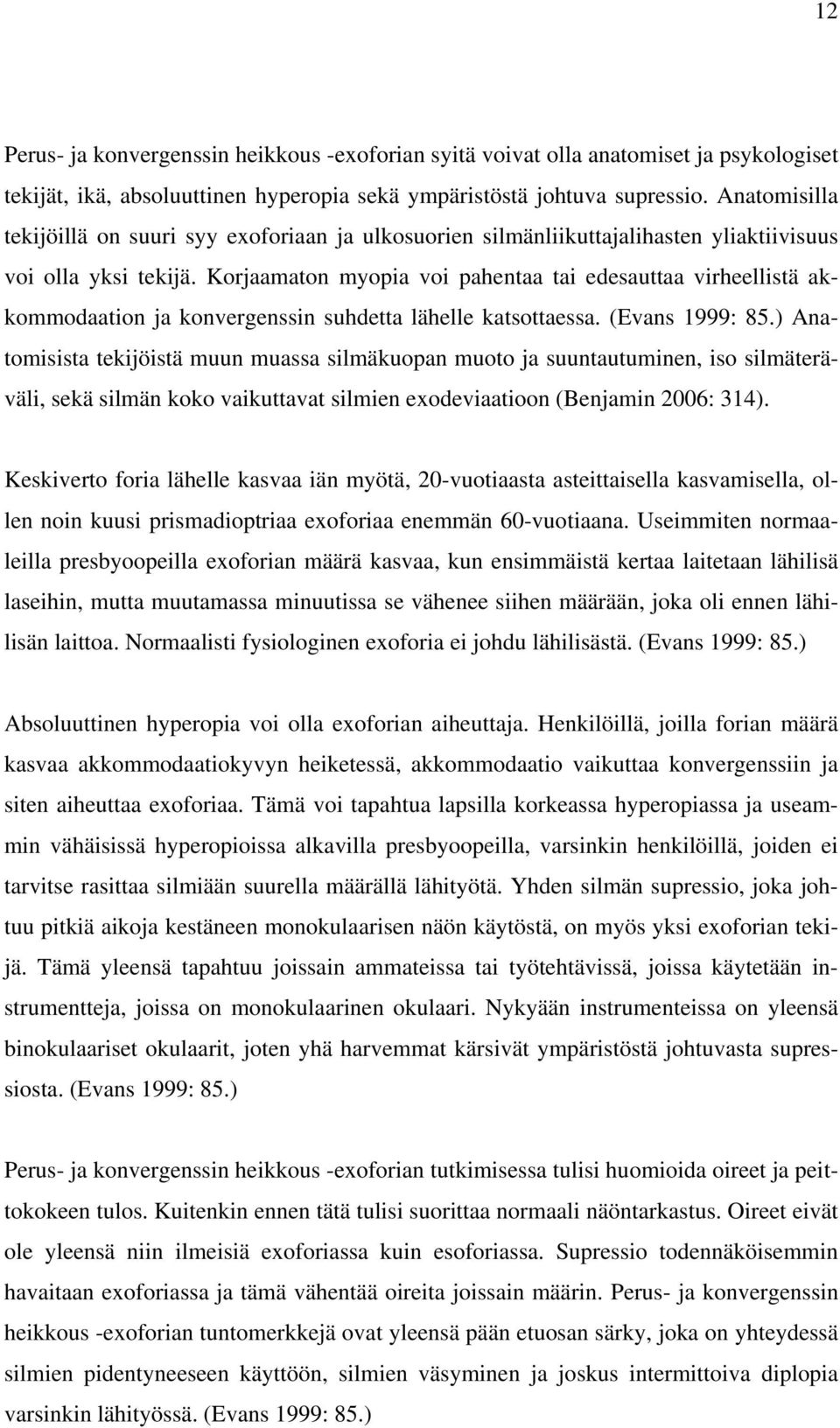 12

Perus- ja konvergenssin heikkous -exoforian syitä voivat olla anatomiset ja psykologiset tekijät, ikä, absoluuttinen hyperopia sekä ympäristöstä johtuva supressio. Anatomisilla tekijöillä on suuri syy exoforiaan ja ulkosuorien silmänliikuttajalihasten yliaktiivisuus voi olla yksi tekijä. Korjaamaton myopia voi pahentaa tai edesauttaa virheellistä akkommodaation ja konvergenssin suhdetta lähelle katsottaessa. (Evans 1999: 85.) Anatomisista tekijöistä muun muassa silmäkuopan muoto ja suuntautuminen, iso silmäteräväli, sekä silmän koko vaikuttavat silmien exodeviaatioon (Benjamin 2006: 314).

Keskiverto foria lähelle kasvaa iän myötä, 20-vuotiaasta asteittaisella kasvamisella, ollen noin kuusi prismadioptriaa exoforiaa enemmän 60-vuotiaana. Useimmiten normaaleilla presbyoopeilla exoforian määrä kasvaa, kun ensimmäistä kertaa laitetaan lähilisä laseihin, mutta muutamassa minuutissa se vähenee siihen määrään, joka oli ennen lähilisän laittoa. Normaalisti fysiologinen exoforia ei johdu lähilisästä. (Evans 1999: 85.)

Absoluuttinen hyperopia voi olla exoforian aiheuttaja. Henkilöillä, joilla forian määrä kasvaa akkommodaatiokyvyn heiketessä, akkommodaatio vaikuttaa konvergenssiin ja siten aiheuttaa exoforiaa. Tämä voi tapahtua lapsilla korkeassa hyperopiassa ja useammin vähäisissä hyperopioissa alkavilla presbyoopeilla, varsinkin henkilöillä, joiden ei tarvitse rasittaa silmiään suurella määrällä lähityötä. Yhden silmän supressio, joka johtuu pitkiä aikoja kestäneen monokulaarisen näön käytöstä, on myös yksi exoforian tekijä. Tämä yleensä tapahtuu joissain ammateissa tai työtehtävissä, joissa käytetään instrumentteja, joissa on monokulaarinen okulaari. Nykyään instrumenteissa on yleensä binokulaariset okulaarit, joten yhä harvemmat kärsivät ympäristöstä johtuvasta supressiosta. (Evans 1999: 85.)

Perus- ja konvergenssin heikkous -exoforian tutkimisessa tulisi huomioida oireet ja peittokokeen tulos. Kuitenkin ennen tätä tulisi suorittaa normaali näöntarkastus. Oireet eivät ole yleensä niin ilmeisiä exoforiassa kuin esoforiassa. Supressio todennäköisemmin havaitaan exoforiassa ja tämä vähentää oireita joissain määrin. Perus- ja konvergenssin heikkous -exoforian tuntomerkkejä ovat yleensä pään etuosan särky, joka on yhteydessä silmien pidentyneeseen käyttöön, silmien väsyminen ja joskus intermittoiva diplopia varsinkin lähityössä. (Evans 1999: 85.)